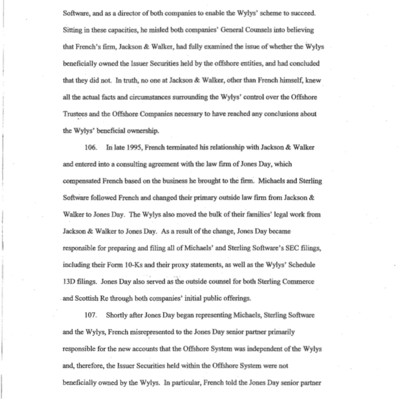 Software, and as a director of both companies to enable the Wylys' scheme to succeed. Sitting in these capacities, he misled both companies' General Counsels into believing that French's firm, Jackson & Walker, had fully examined the issue of whether the Wylys beneficially owned the Issuer Securities held by the offshore entities, and had concluded that they did not. In truth, no one at Jackson & Walker, other than French himself, knew all the actual facts and circumstances surrounding the Wylys' control over the Offshore Trustees and the Offshore Companies necessary to have reached any conclusions about the Wylys' beneficial ownership.

106. In late 1995, French terminated his relationship with Jackson & Walker and entered into a consulting agreement with the law firm of Jones Day, which compensated French based on the business he brought to the firm. Michaels and Sterling Software followed French and changed their primary outside law firm from Jackson & Walker to Jones Day. The Wylys also moved the bulk of their families' legal work from Jackson & Walker to Jones Day. As a result of the change, Jones Day became responsible for preparing and filing all of Michaels' and Sterling Software's SEC filings, including their Form 10-Ks and their proxy statements, as well as the Wylys' Schedule 13D filings. Jones Day also served as the outside counsel for both Sterling Commerce and Scottish Re through both companies' initial public offerings.

107. Shortly after Jones Day began representing Michaels, Sterling Software and the Wylys, French misrepresented to the Jones Day senior partner primarily responsible for the new accounts that the Offshore System was independent of the Wylys and, therefore, the Issuer Securities held within the Offshore System were not beneficially owned by the Wylys. In particular, French told the Jones Day senior partner